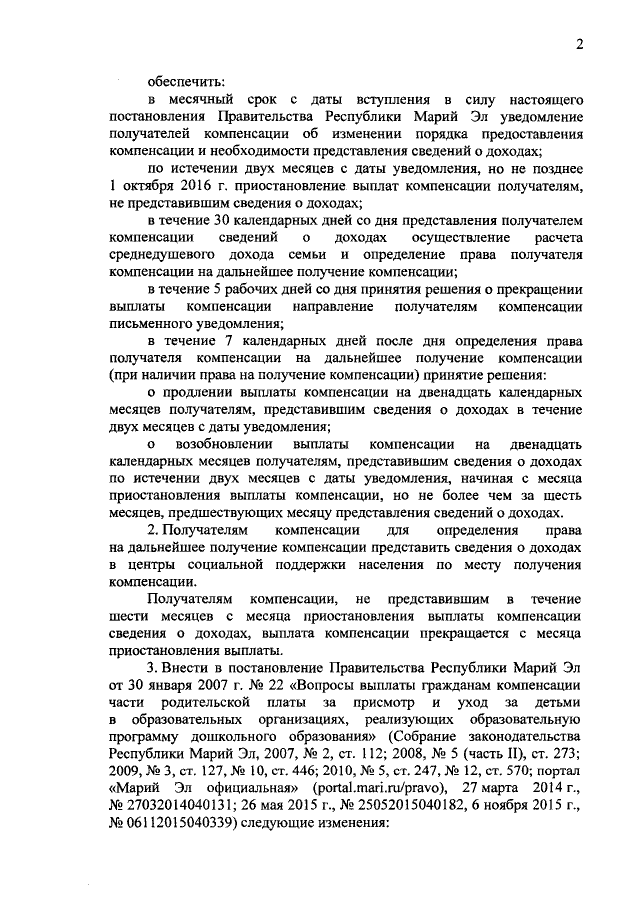 2

обеспечить:

в месячный срок с даты вступления в силу настоящего постановления Правительства Республики Марий Эл уведомление получателей компенсации об изменении порядка предоставления компенсации и необходимости представления сведений о доходах;

по истечении двух месяцев с даты уведомления, но не позднее 1 октября 2016 г. приостановление выплат компенсации получателям, не представившим сведения о доходах;

в течение 30 календарных дней со дня представления получателем компенсации сведений о доходах осуществление расчета среднедушевого дохода семьи и определение права получателя компенсации на дальнейшее получение компенсации;

в течение 5 рабочих дней со дня принятия решения о прекращении выплаты компенсации направление получателям компенсации письменного уведомления;

в течение 7 календарных дней после дня определения права получателя компенсации на дальнейшее получение компенсации (при наличии права на получение компенсации) принятие решения:

о продлении выплаты компенсации на двенадцать календарных месяцев получателям, представившим сведения о доходах в течение двух месяцев с даты уведомления;

о возобновлении выплаты компенсации на двенадцать календарных месяцев получателям, представившим сведения о доходах по истечении двух месяцев с даты уведомления, начиная с месяца приостановления выплаты компенсации, но не более чем за шесть месяцев, предшествующих месяцу представления сведений о доходах.

2. Получателям компенсации для определения права на дальнейшее получение компенсации представить сведения о доходах в центры социальной поддержки населения по месту получения компенсации.

Получателям компенсации, не представившим в течение шести месяцев с месяца приостановления выплаты компенсации сведения о доходах, выплата компенсации прекращается с месяца приостановления выплаты.

3. Внести в постановление Правительства Республики Марий Эл от 30 января 2007 г. № 22 «Вопросы выплаты гражданам компенсации части родительской платы за присмотр и уход за детьми в образовательных организациях, реализующих образовательную программу дошкольного образования» (Собрание законодательства Республики Марий Эл, 2007, № 2, ст. 112; 2008, № 5 (часть II), ст. 273; 2009, № 3, ст. 127, № 10, ст. 446; 2010, № 5, ст. 247, № 12, ст. 570; портал «Марий Эл официальная» (portal.mari.ru/pravo), 27 марта 2014 г., № 27032014040131; 26 мая 2015 г., № 25052015040182, 6 ноября 2015 г., № 06112015040339) следующие изменения: